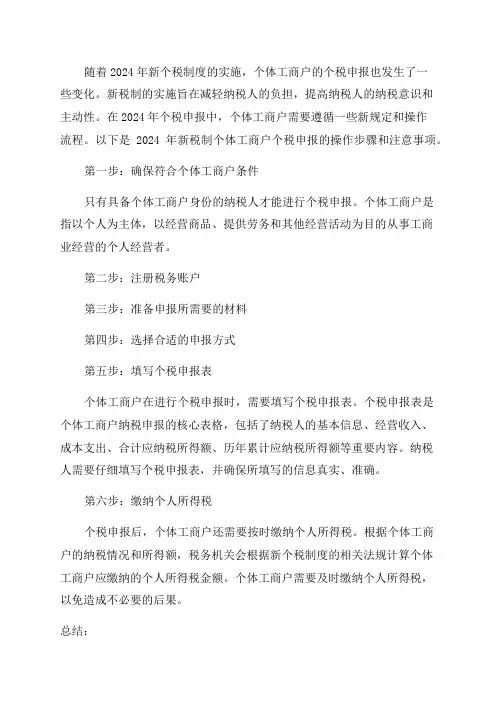 随着2024年新个税制度的实施，个体工商户的个税申报也发生了一些变化。新税制的实施旨在减轻纳税人的负担，提高纳税人的纳税意识和主动性。在2024年个税申报中，个体工商户需要遵循一些新规定和操作流程。以下是 2024 年新税制个体工商户个税申报的操作步骤和注意事项。

第一步：确保符合个体工商户条件

只有具备个体工商户身份的纳税人才能进行个税申报。个体工商户是指以个人为主体，以经营商品、提供劳务和其他经营活动为目的从事工商业经营的个人经营者。

第二步：注册税务账户

第三步：准备申报所需要的材料

第四步：选择合适的申报方式

第五步：填写个税申报表

个体工商户在进行个税申报时，需要填写个税申报表。个税申报表是个体工商户纳税申报的核心表格，包括了纳税人的基本信息、经营收入、成本支出、合计应纳税所得额、历年累计应纳税所得额等重要内容。纳税人需要仔细填写个税申报表，并确保所填写的信息真实、准确。

第六步：缴纳个人所得税

个税申报后，个体工商户还需要按时缴纳个人所得税。根据个体工商户的纳税情况和所得额，税务机关会根据新个税制度的相关法规计算个体工商户应缴纳的个人所得税金额。个体工商户需要及时缴纳个人所得税，以免造成不必要的后果。

总结：